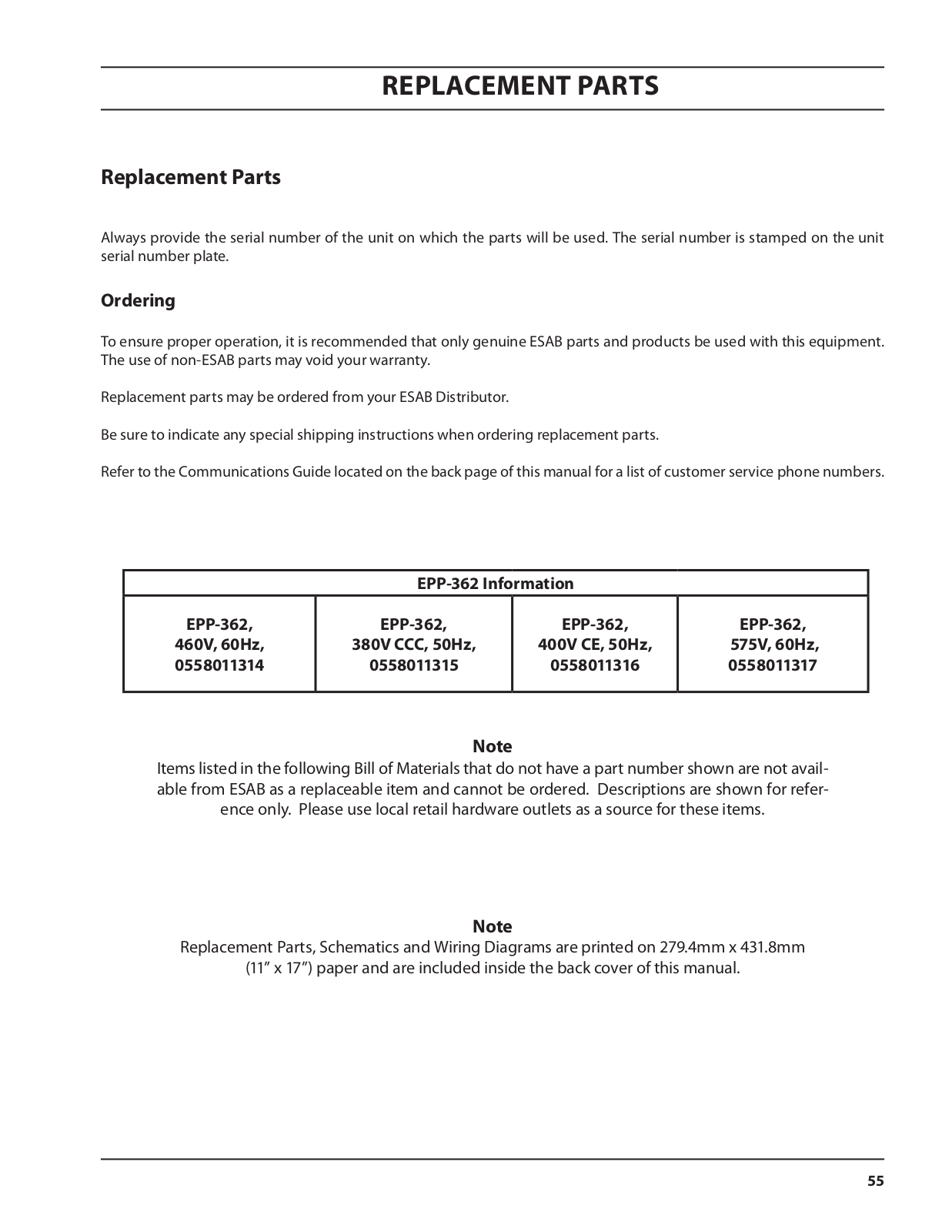 REPLACEMENT PARTS

Replacement Parts

Always provide the serial number of the unit on which the parts will be used. The serial number is stamped on the unit serial number plate.

Ordering

To ensure proper operation, it is recommended that only genuine ESAB parts and products be used with this equipment. The use of non-ESAB parts may void your warranty.

Replacement parts may be ordered from your ESAB Distributor.

Be sure to indicate any special shipping instructions when ordering replacement parts.

Refer to the Communications Guide located on the back page of this manual for a list of customer service phone numbers.

| EPP-362 Information | | | |
|---|---|---|---|
| EPP-362, 460V, 60Hz, 0558011314 | EPP-362, 380V CCC, 50Hz, 0558011315 | EPP-362, 400V CE, 50Hz, 0558011316 | EPP-362, 575V, 60Hz, 0558011317 |

Note
Items listed in the following Bill of Materials that do not have a part number shown are not available from ESAB as a replaceable item and cannot be ordered. Descriptions are shown for reference only. Please use local retail hardware outlets as a source for these items.

Note
Replacement Parts, Schematics and Wiring Diagrams are printed on 279.4mm x 431.8mm (11” x 17”) paper and are included inside the back cover of this manual.

55